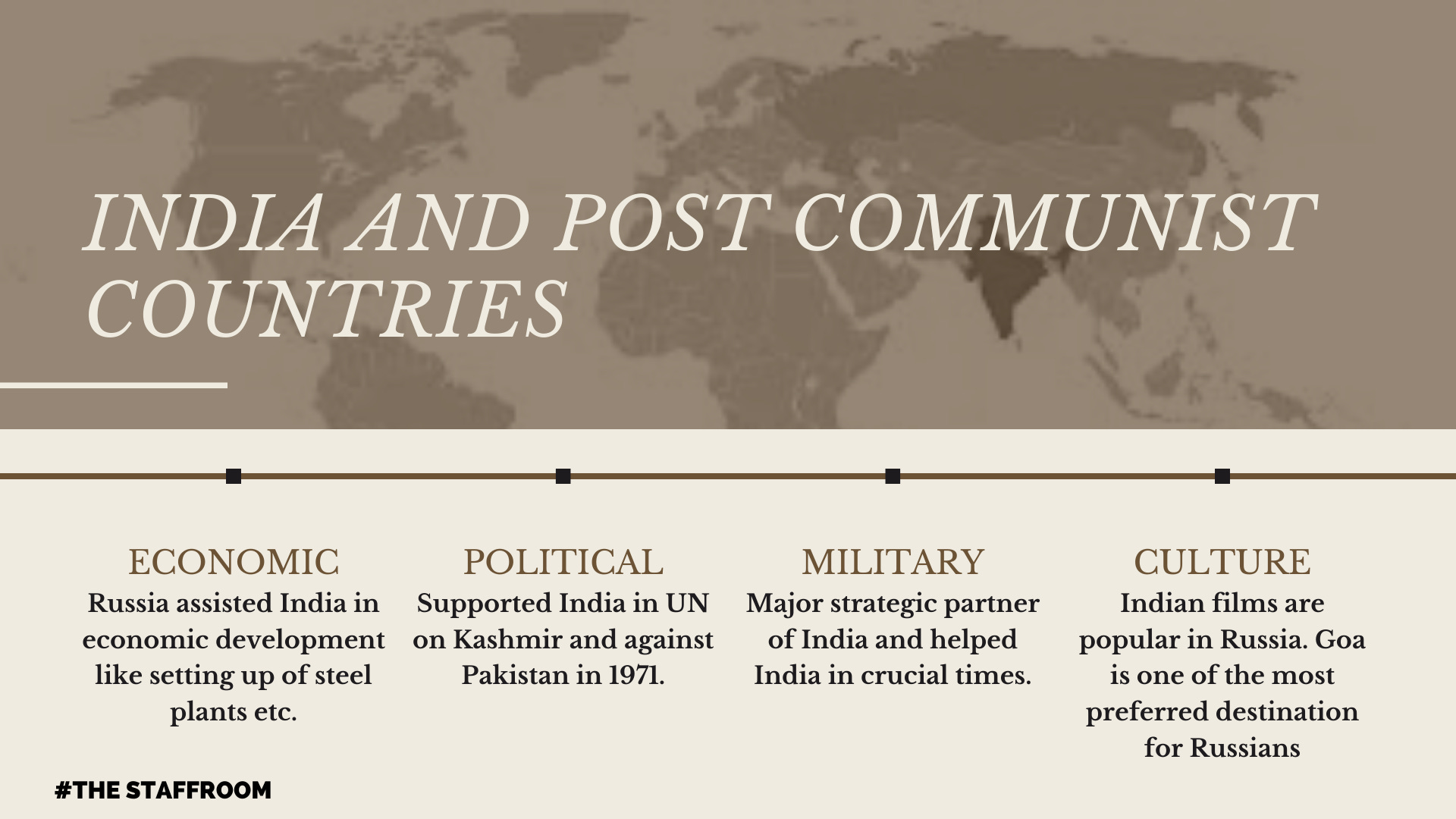 INDIA AND POST COMMUNIST COUNTRIES

ECONOMIC
Russia assisted India in economic development like setting up of steel plants etc.

POLITICAL
Supported India in UN on Kashmir and against Pakistan in 1971.

MILITARY
Major strategic partner of India and helped India in crucial times.

CULTURE
Indian films are popular in Russia. Goa is one of the most preferred destination for Russians

#THE STAFFROOM